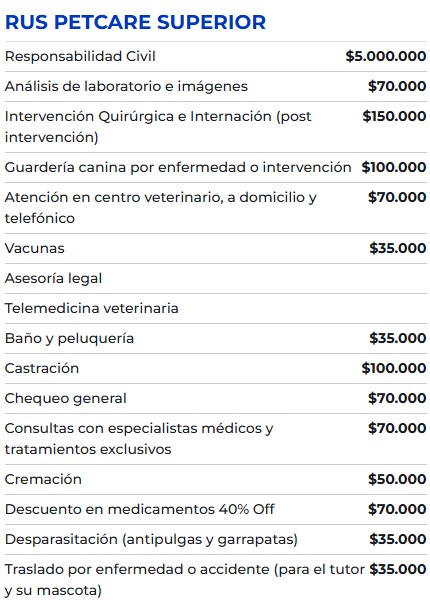 RUS PETCARE SUPERIOR

| | |
|---|---|
| Responsabilidad Civil | \$5.000.000 |
| Análisis de laboratorio e imágenes | \$70.000 |
| Intervención Quirúrgica e Internación (post intervención) | \$150.000 |
| Guardería canina por enfermedad o intervención | \$100.000 |
| Atención en centro veterinario, a domicilio y telefónico | \$70.000 |
| Vacunas | \$35.000 |
| Asesoría legal | |
| Telemedicina veterinaria | |
| Baño y peluquería | \$35.000 |
| Castración | \$100.000 |
| Chequeo general | \$70.000 |
| Consultas con especialistas médicos y tratamientos exclusivos | \$70.000 |
| Cremación | \$50.000 |
| Descuento en medicamentos 40% Off | \$70.000 |
| Desparasitación (antipulgas y garrapatas) | \$35.000 |
| Traslado por enfermedad o accidente (para el tutor y su mascota) | \$35.000 |